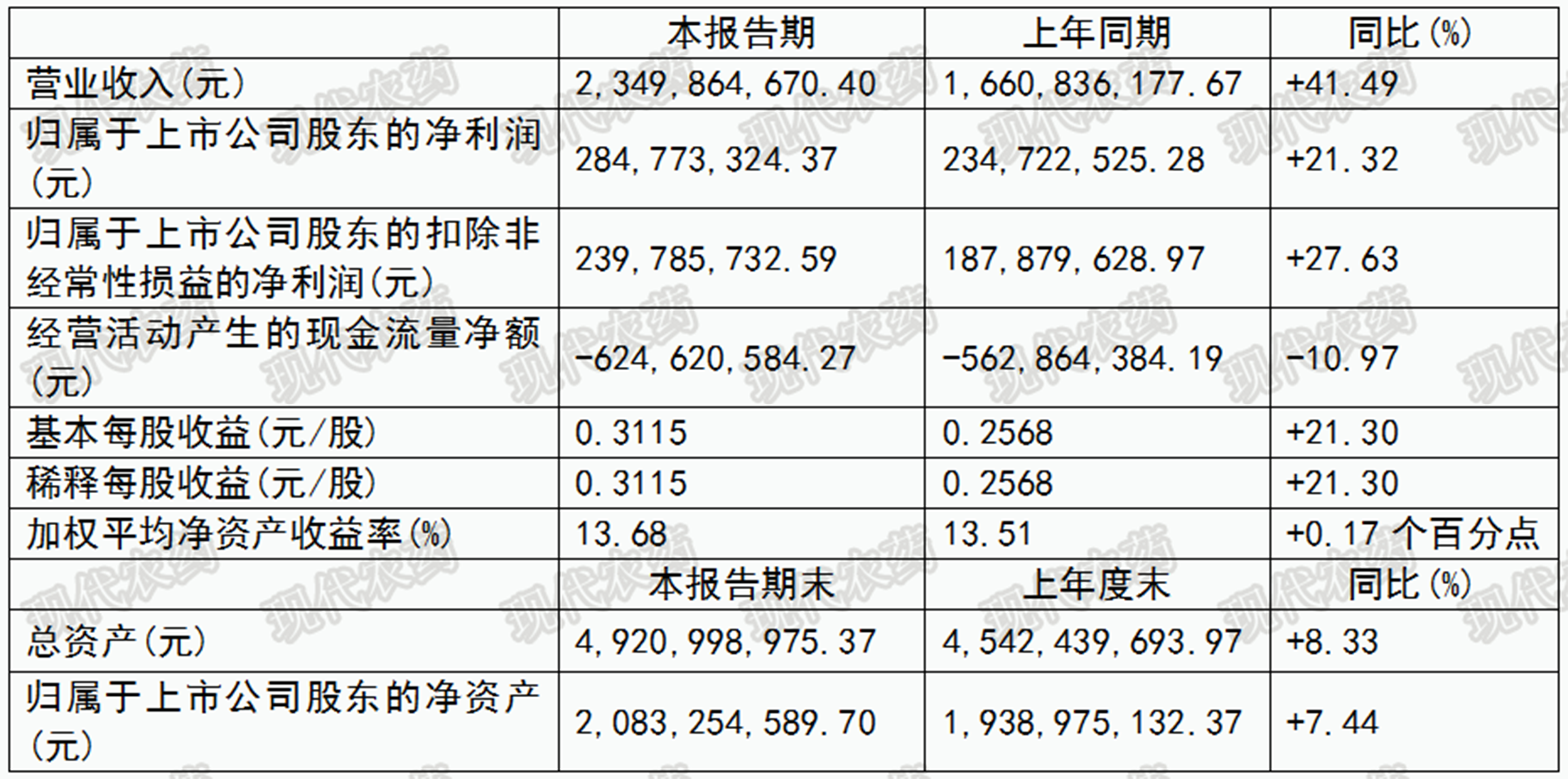 |  | 本报告期 | 上年同期 | 同比(%) |
|---|---|---|---|
| 营业收入(元) | 2,349,864,670.40 | 1,660,836,177.67 | +41.49 |
| 归属于上市公司股东的净利润(元) | 284,773,324.37 | 234,722,525.28 | +21.32 |
| 归属于上市公司股东的扣除非经常性损益的净利润(元) | 239,785,732.59 | 187,879,628.97 | +27.63 |
| 经营活动产生的现金流量净额(元) | -624,620,584.27 | -562,864,384.19 | -10.97 |
| 基本每股收益(元/股) | 0.3115 | 0.2568 | +21.30 |
| 稀释每股收益(元/股) | 0.3115 | 0.2568 | +21.30 |
| 加权平均净资产收益率(%) | 13.68 | 13.51 | +0.17个百分点 |
|  | 本报告期末 | 上年度末 | 同比(%) |
| 总资产(元) | 4,920,998,975.37 | 4,542,439,693.97 | +8.33 |
| 归属于上市公司股东的净资产(元) | 2,083,254,589.70 | 1,938,975,132.37 | +7.44 |

现代农药